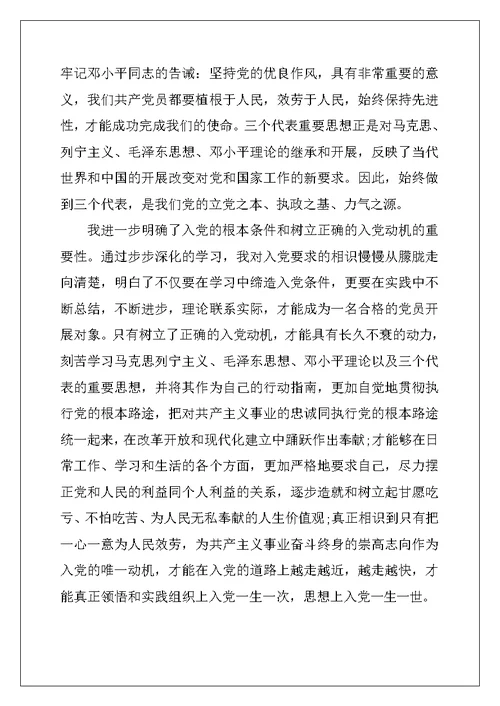 牢记邓小平同志的告诫：坚持党的优良作风，具有非常重要的意义，我们共产党员都要植根于人民，效劳于人民，始终保持先进性，才能成功完成我们的使命。三个代表重要思想正是对马克思、列宁主义、毛泽东思想、邓小平理论的继承和开展，反映了当代世界和中国的开展改变对党和国家工作的新要求。因此，始终做到三个代表，是我们党的立党之本、执政之基、力气之源。

我进一步明确了入党的根本条件和树立正确的入党动机的重要性。通过步步深化的学习，我对入党要求的相识慢慢从朦胧走向清楚，明白了不仅要在学习中缔造入党条件，更要在实践中不断总结，不断进步，理论联系实际，才能成为一名合格的党员开展对象。只有树立了正确的入党动机，才能具有长久不衰的动力，刻苦学习马克思列宁主义、毛泽东思想、邓小平理论以及三个代表的重要思想，并将其作为自己的行动指南，更加自觉地贯彻执行党的根本路途，把对共产主义事业的忠诚同执行党的根本路途统一起来，在改革开放和现代化建立中踊跃作出奉献;才能够在日常工作、学习和生活的各个方面，更加严格地要求自己，尽力摆正党和人民的利益同个人利益的关系，逐步造就和树立起甘愿吃亏、不怕吃苦、为人民无私奉献的人生价值观;真正相识到只有把一心一意为人民效劳，为共产主义事业奋斗终身的崇高志向作为入党的唯一动机，才能在入党的道路上越走越近，越走越快，才能真正领悟和实践组织上入党一生一次，思想上入党一生一世。